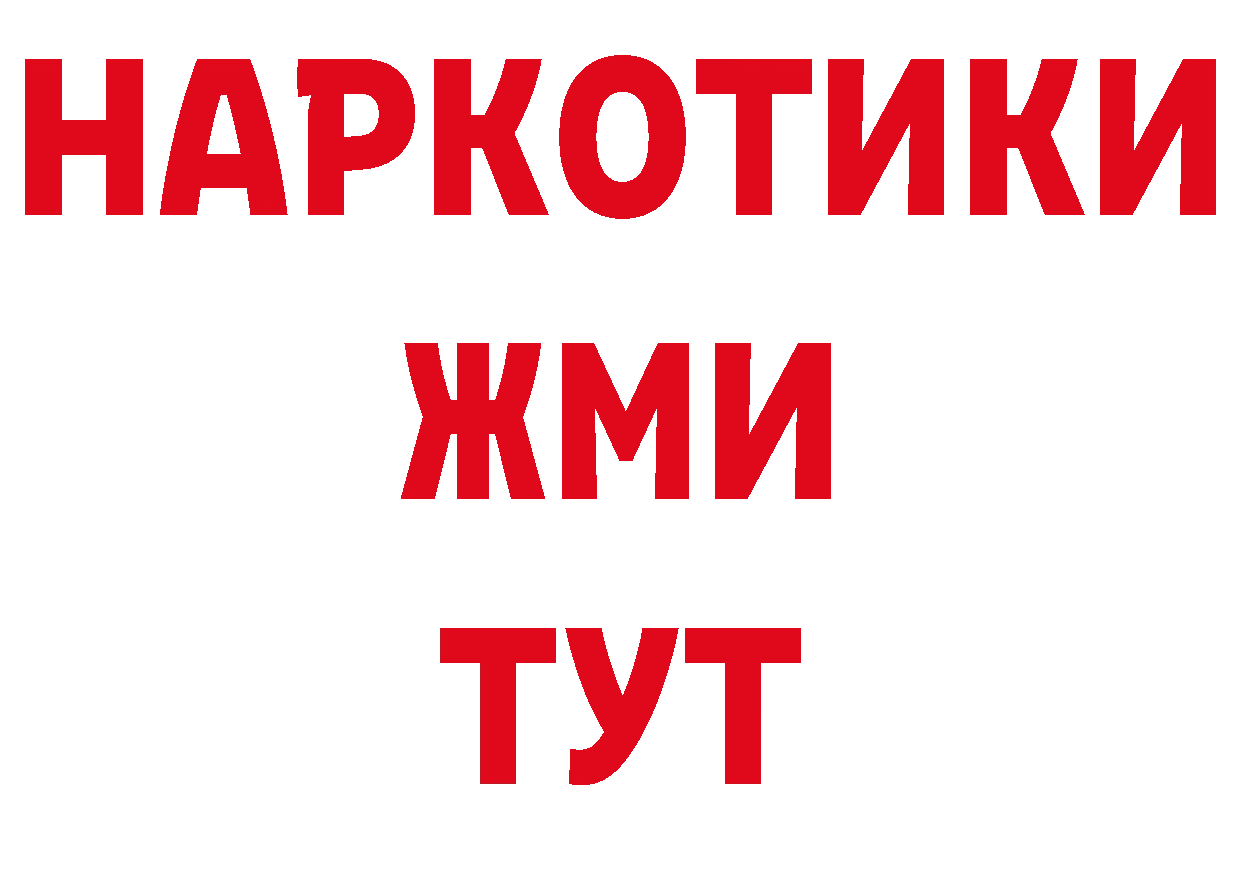 НАРКОТИКИ
ЖМИ
ТУТ